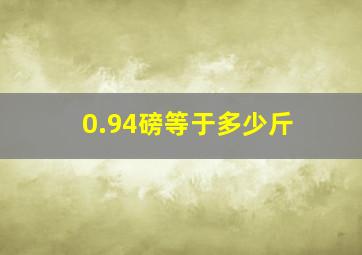 0.94磅等于多少斤